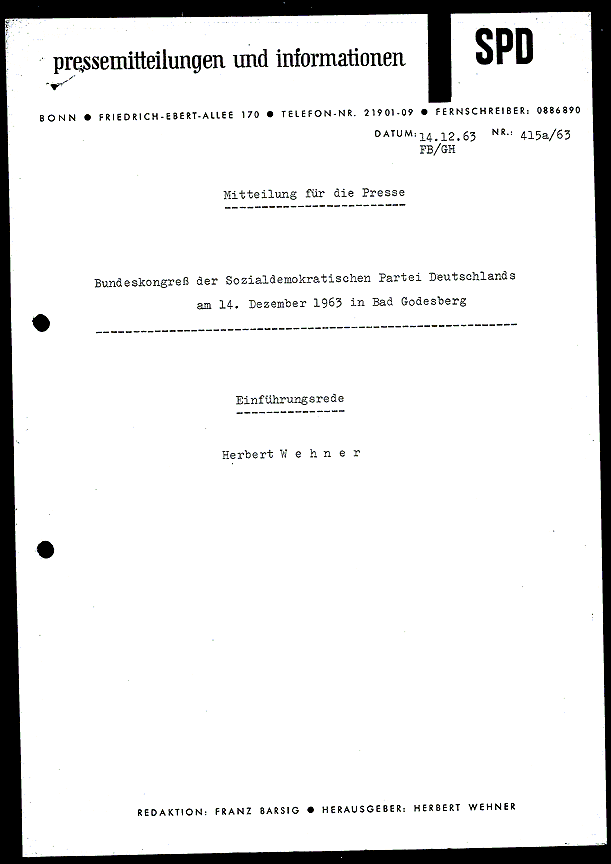 pressemitteilungen und informationen

SPD

BONN ● FRIEDRICH-EBERT-ALLEE 170 ● TELEFON-NR. 21901-09 ● FERNSCHREIBER: 0886890

DATUM: 14.12.63 NR.: 415a/63
FB/GH

Mitteilung für die Presse

Bundeskongreß der Sozialdemokratischen Partei Deutschlands am 14. Dezember 1963 in Bad Godesberg

Einführungsrede

Herbert W e h n e r

REDAKTION: FRANZ BARSIG ● HERAUSGEBER: HERBERT WEHNER